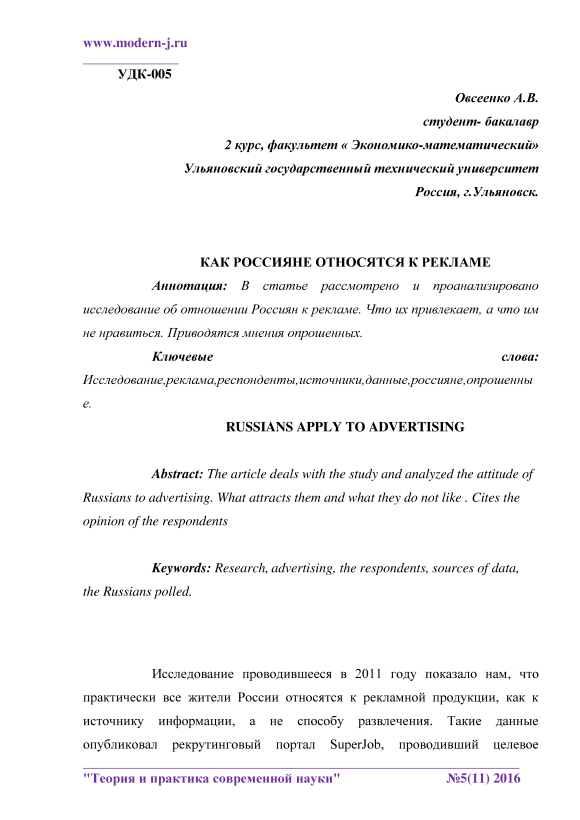 www.modern-j.ru

УДК-005

Овсеенко А.В.
студент- бакалавр
2 курс, факультет « Экономико-математический»
Ульяновский государственный технический университет
Россия, г.Ульяновск.

КАК РОССИЯНЕ ОТНОСЯТСЯ К РЕКЛАМЕ

Аннотация: В статье рассмотрено и проанализировано исследование об отношении Россиян к рекламе. Что их привлекает, а что им не нравиться. Приводятся мнения опрошенных.

Ключевые слова: Исследование,реклама,респонденты,источники,данные,россияне,опрошенные.

RUSSIANS APPLY TO ADVERTISING

Abstract: The article deals with the study and analyzed the attitude of Russians to advertising. What attracts them and what they do not like . Cites the opinion of the respondents

Keywords: Research, advertising, the respondents, sources of data, the Russians polled.

Исследование проводившееся в 2011 году показало нам, что практически все жители России относятся к рекламной продукции, как к источнику информации, а не способу развлечения. Такие данные опубликовал рекрутинговый портал SuperJob, проводивший целевое

"Теория и практика современной науки" №5(11) 2016